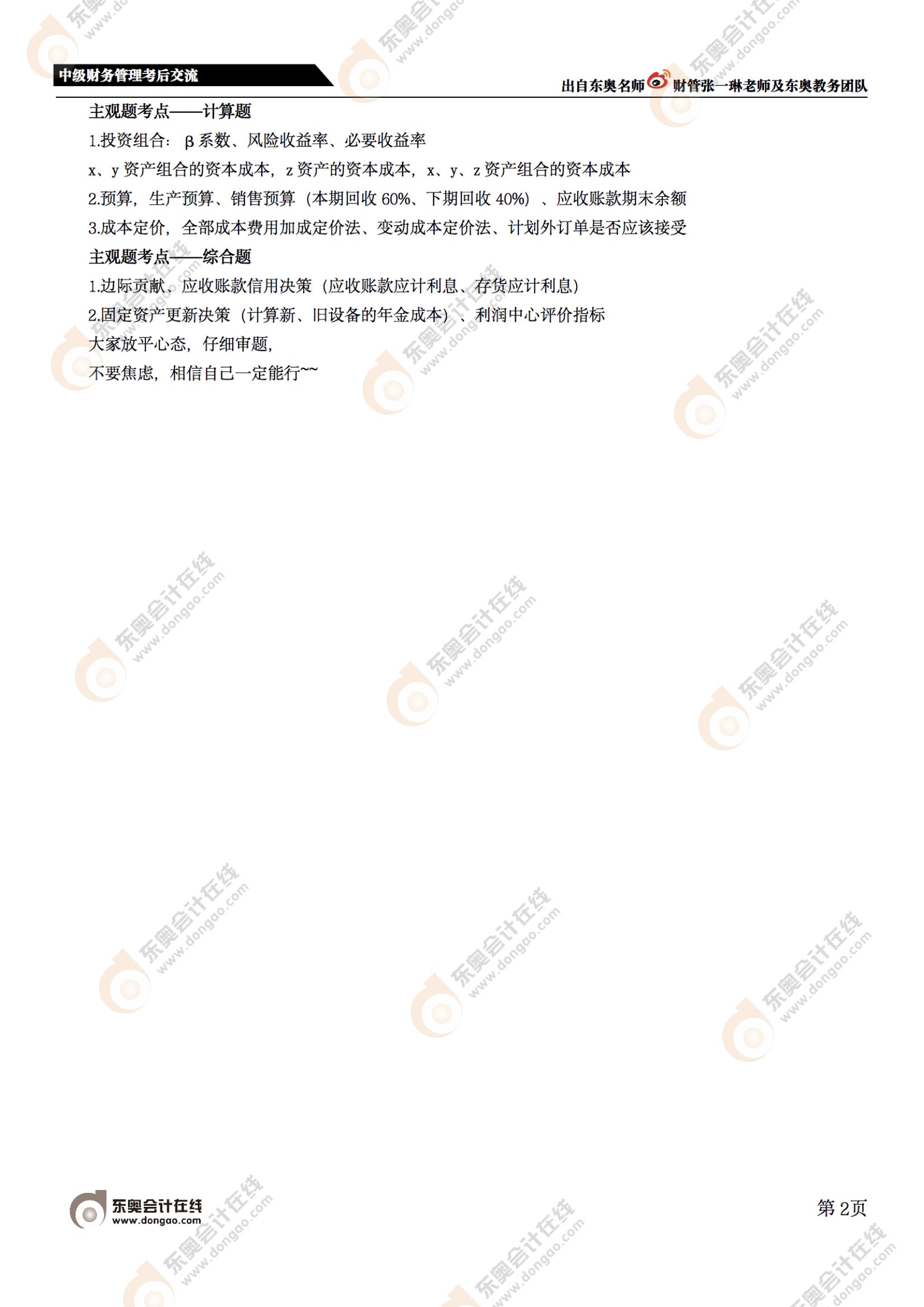 中级财务管理考后交流

出自东奥名师 财管张一琳老师及东奥教务团队

主观题考点——计算题

1.投资组合：β系数、风险收益率、必要收益率

x、y资产组合的资本成本，z资产的资本成本，x、y、z资产组合的资本成本

2.预算，生产预算、销售预算（本期回收60%、下期回收40%）、应收账款期末余额

3.成本定价，全部成本费用加成定价法、变动成本定价法、计划外订单是否应该接受

主观题考点——综合题

1.边际贡献、应收账款信用决策（应收账款应计利息、存货应计利息）

2.固定资产更新决策（计算新、旧设备的年金成本）、利润中心评价指标

大家放平心态，仔细审题，

不要焦虑，相信自己一定能行~~

东奥会计在线
www.dongao.com

第2页

东奥会计在线 www.dongao.com